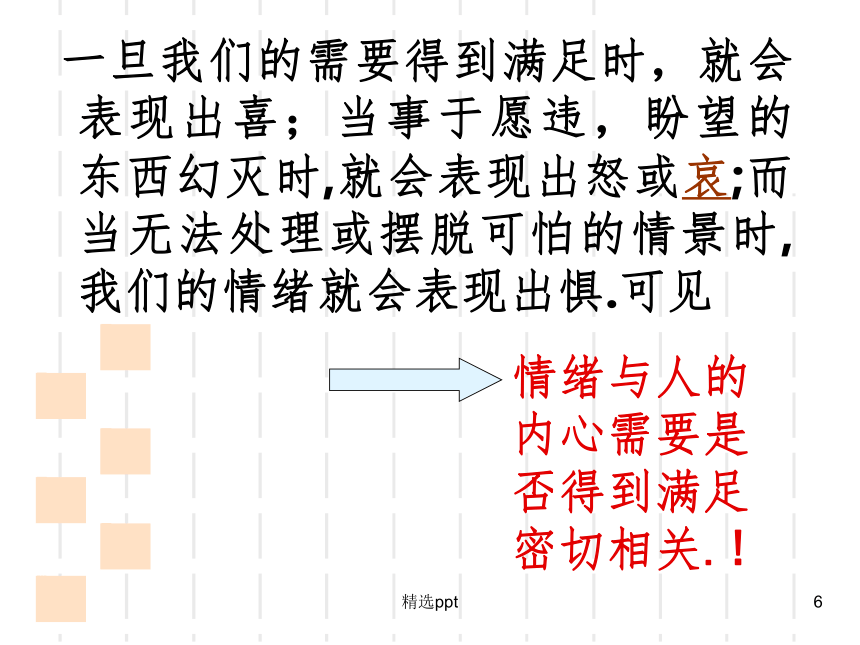 一旦我们的需要得到满足时，就会表现出喜；当事于愿违，盼望的东西幻灭时,就会表现出怒或哀;而当无法处理或摆脱可怕的情景时,我们的情绪就会表现出惧.可见

情绪与人的内心需要是否得到满足密切相关.！

精选ppt

6